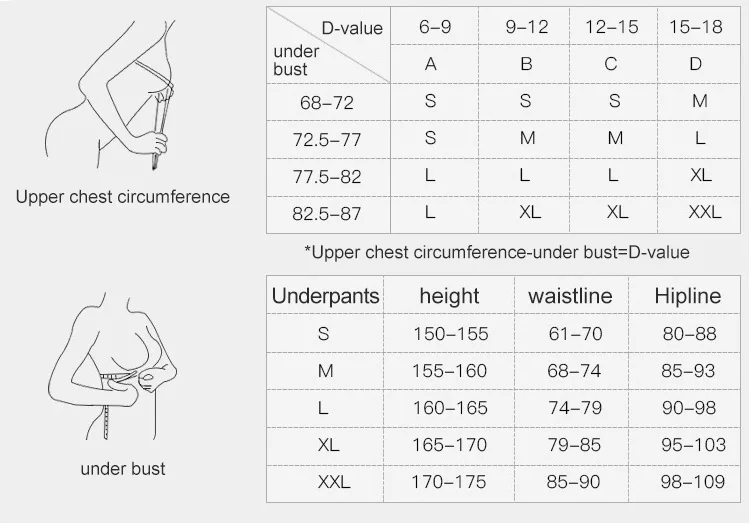 Upper chest circumference

| D-value / under bust | 6–9 | 9–12 | 12–15 | 15–18 |
|---|---|---|---|---|
| | A | B | C | D |
| 68–72 | S | S | S | M |
| 72.5–77 | S | M | M | L |
| 77.5–82 | L | L | L | XL |
| 82.5–87 | L | XL | XL | XXL |

*Upper chest circumference-under bust=D-value

under bust

| Underpants | height | waistline | Hipline |
|---|---|---|---|
| S | 150–155 | 61–70 | 80–88 |
| M | 155–160 | 68–74 | 85–93 |
| L | 160–165 | 74–79 | 90–98 |
| XL | 165–170 | 79–85 | 95–103 |
| XXL | 170–175 | 85–90 | 98–109 |